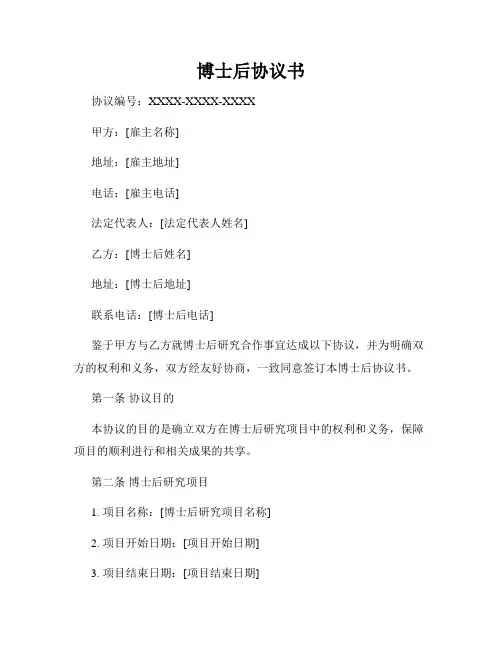 博士后协议书

协议编号：XXXX-XXXX-XXXX

甲方：[雇主名称]

地址：[雇主地址]

电话：[雇主电话]

法定代表人：[法定代表人姓名]

乙方：[博士后姓名]

地址：[博士后地址]

联系电话：[博士后电话]

鉴于甲方与乙方就博士后研究合作事宜达成以下协议，并为明确双方的权利和义务，双方经友好协商，一致同意签订本博士后协议书。

第一条 协议目的

本协议的目的是确立双方在博士后研究项目中的权利和义务，保障项目的顺利进行和相关成果的共享。

第二条 博士后研究项目

1. 项目名称：[博士后研究项目名称]

2. 项目开始日期：[项目开始日期]

3. 项目结束日期：[项目结束日期]